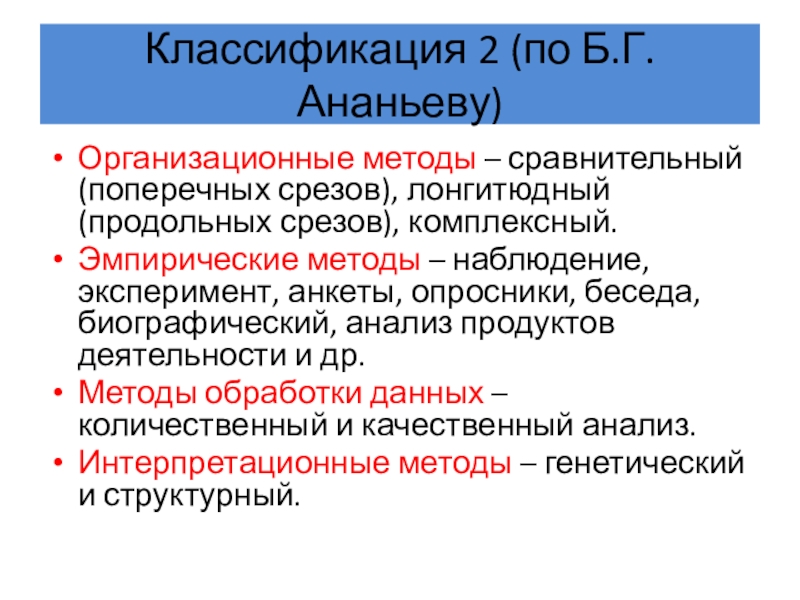 Классификация 2 (по Б.Г. Ананьеву)

• Организационные методы – сравнительный (поперечных срезов), лонгитюдный (продольных срезов), комплексный.
• Эмпирические методы – наблюдение, эксперимент, анкеты, опросники, беседа, биографический, анализ продуктов деятельности и др.
• Методы обработки данных – количественный и качественный анализ.
• Интерпретационные методы – генетический и структурный.